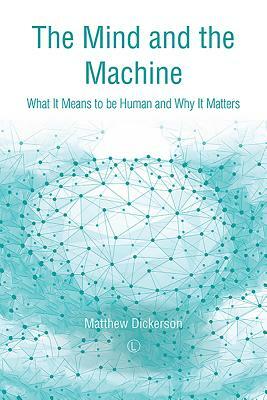 The Mind and the Machine

What It Means to be Human and Why It Matters

Matthew Dickerson

L